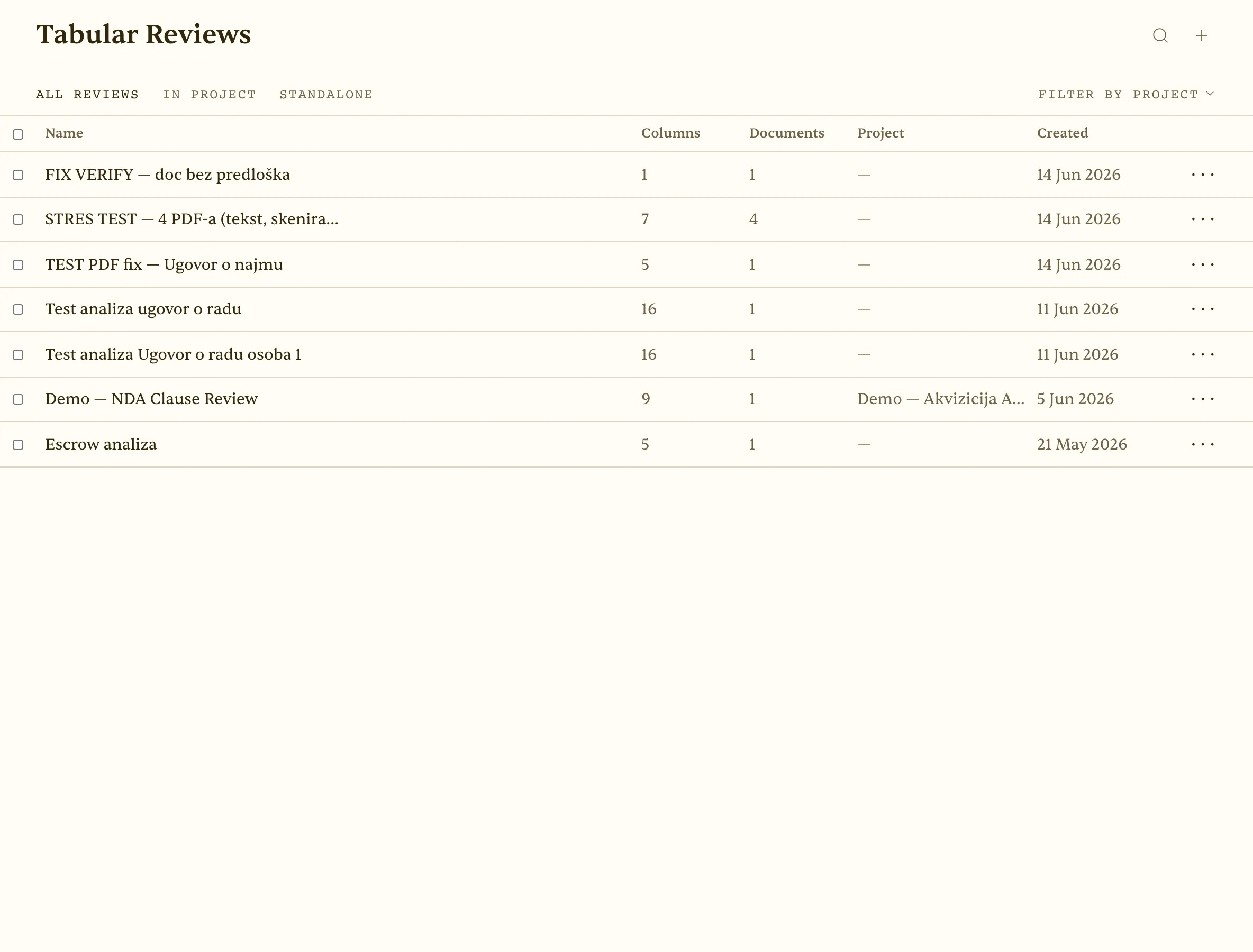 Tabular Reviews

ALL REVIEWS IN PROJECT STANDALONE FILTER BY PROJECT

| Name | Columns | Documents | Project | Created | |
|---|---|---|---|---|---|
| FIX VERIFY — doc bez predloška | 1 | 1 | — | 14 Jun 2026 | ··· |
| STRES TEST — 4 PDF-a (tekst, skenira... | 7 | 4 | — | 14 Jun 2026 | ··· |
| TEST PDF fix — Ugovor o najmu | 5 | 1 | — | 14 Jun 2026 | ··· |
| Test analiza ugovor o radu | 16 | 1 | — | 11 Jun 2026 | ··· |
| Test analiza Ugovor o radu osoba 1 | 16 | 1 | — | 11 Jun 2026 | ··· |
| Demo — NDA Clause Review | 9 | 1 | Demo — Akvizicija A... | 5 Jun 2026 | ··· |
| Escrow analiza | 5 | 1 | — | 21 May 2026 | ··· |